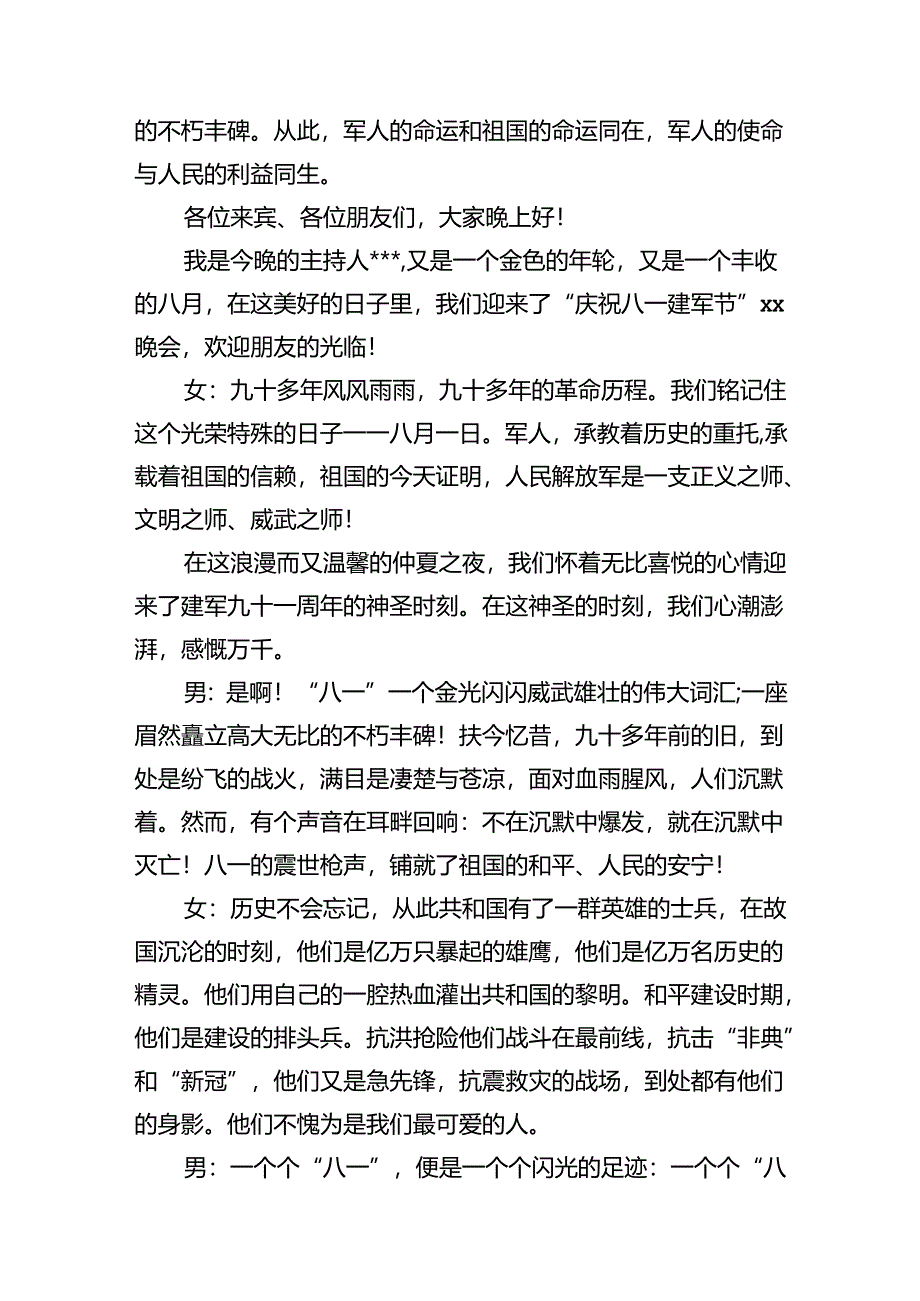 的不朽丰碑。从此，军人的命运和祖国的命运同在，军人的使命与人民的利益同生。

各位来宾、各位朋友们，大家晚上好！

我是今晚的主持人***,又是一个金色的年轮，又是一个丰收的八月，在这美好的日子里，我们迎来了“庆祝八一建军节”xx晚会，欢迎朋友的光临！

女：九十多年风风雨雨，九十多年的革命历程。我们铭记住这个光荣特殊的日子——八月一日。军人，承教着历史的重托,承载着祖国的信赖，祖国的今天证明，人民解放军是一支正义之师、文明之师、威武之师！

在这浪漫而又温馨的仲夏之夜，我们怀着无比喜悦的心情迎来了建军九十一周年的神圣时刻。在这神圣的时刻，我们心潮澎湃，感慨万千。

男：是啊！“八一”一个金光闪闪威武雄壮的伟大词汇;一座眉然矗立高大无比的不朽丰碑！扶今忆昔，九十多年前的旧，到处是纷飞的战火，满目是凄楚与苍凉，面对血雨腥风，人们沉默着。然而，有个声音在耳畔回响：不在沉默中爆发，就在沉默中灭亡！八一的震世枪声，铺就了祖国的和平、人民的安宁！

女：历史不会忘记，从此共和国有了一群英雄的士兵，在故国沉沦的时刻，他们是亿万只暴起的雄鹰，他们是亿万名历史的精灵。他们用自己的一腔热血灌出共和国的黎明。和平建设时期，他们是建设的排头兵。抗洪抢险他们战斗在最前线，抗击“非典”和“新冠”，他们又是急先锋，抗震救灾的战场，到处都有他们的身影。他们不愧为是我们最可爱的人。

男：一个个“八一”，便是一个个闪光的足迹：一个个“八